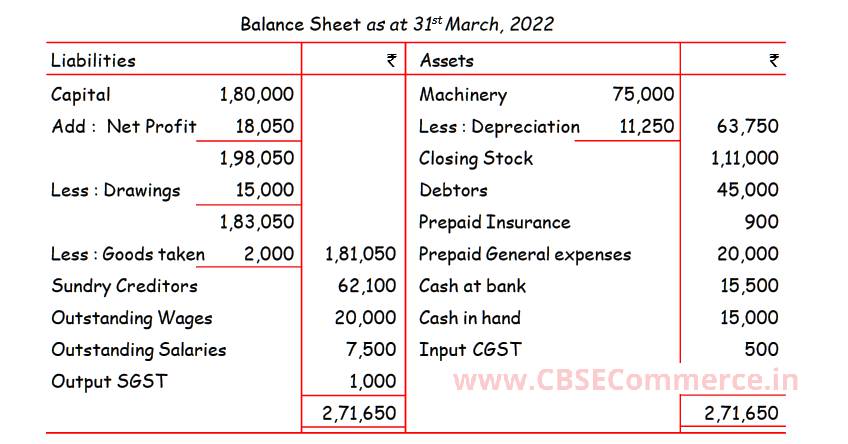 Balance Sheet as at 31$^{st}$ March, 2022

| Liabilities | | ₹ | Assets | | ₹ |
|---|---|---|---|---|---|
| Capital | 1,80,000 | | Machinery | 75,000 | |
| Add : Net Profit | 18,050 | | Less : Depreciation | 11,250 | 63,750 |
| | 1,98,050 | | Closing Stock | | 1,11,000 |
| Less : Drawings | 15,000 | | Debtors | | 45,000 |
| | 1,83,050 | | Prepaid Insurance | | 900 |
| Less : Goods taken | 2,000 | 1,81,050 | Prepaid General expenses | | 20,000 |
| Sundry Creditors | | 62,100 | Cash at bank | | 15,500 |
| Outstanding Wages | | 20,000 | Cash in hand | | 15,000 |
| Outstanding Salaries | | 7,500 | Input CGST | | 500 |
| Output SGST | | 1,000 | | | |
| | | 2,71,650 | | | 2,71,650 |

www.CBSECommerce.in